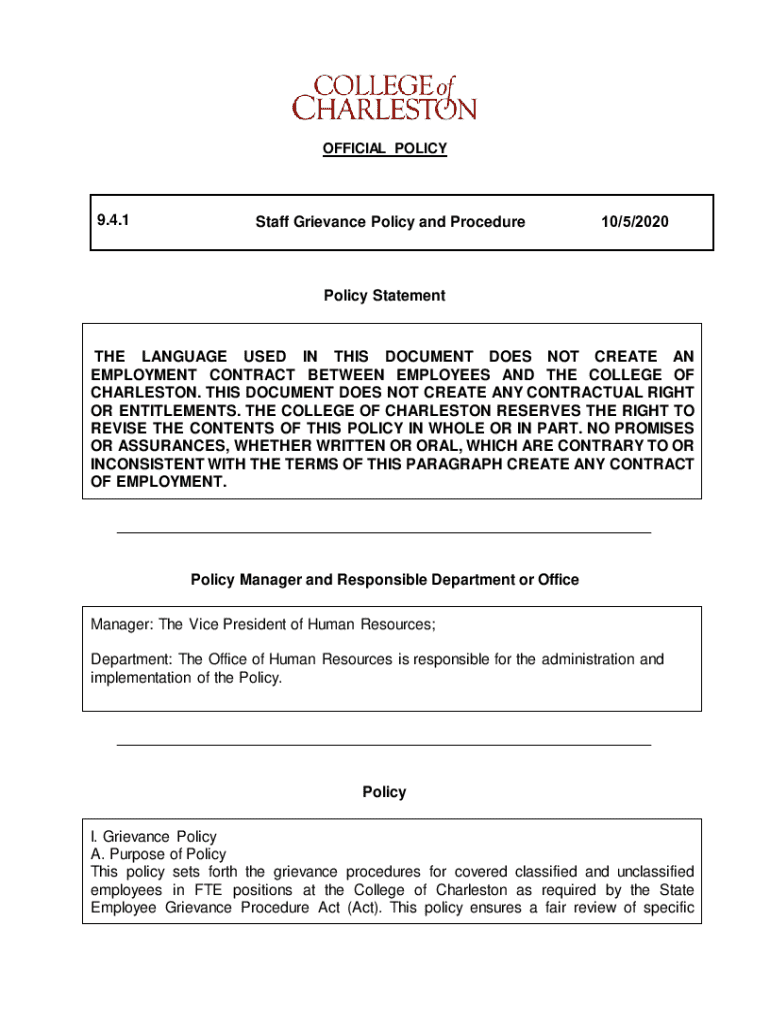 COLLEGE of CHARLESTON

OFFICIAL POLICY

9.4.1 Staff Grievance Policy and Procedure 10/5/2020

Policy Statement

THE LANGUAGE USED IN THIS DOCUMENT DOES NOT CREATE AN EMPLOYMENT CONTRACT BETWEEN EMPLOYEES AND THE COLLEGE OF CHARLESTON. THIS DOCUMENT DOES NOT CREATE ANY CONTRACTUAL RIGHT OR ENTITLEMENTS. THE COLLEGE OF CHARLESTON RESERVES THE RIGHT TO REVISE THE CONTENTS OF THIS POLICY IN WHOLE OR IN PART. NO PROMISES OR ASSURANCES, WHETHER WRITTEN OR ORAL, WHICH ARE CONTRARY TO OR INCONSISTENT WITH THE TERMS OF THIS PARAGRAPH CREATE ANY CONTRACT OF EMPLOYMENT.

Policy Manager and Responsible Department or Office

Manager: The Vice President of Human Resources;

Department: The Office of Human Resources is responsible for the administration and implementation of the Policy.

Policy

I. Grievance Policy
A. Purpose of Policy
This policy sets forth the grievance procedures for covered classified and unclassified employees in FTE positions at the College of Charleston as required by the State Employee Grievance Procedure Act (Act). This policy ensures a fair review of specific